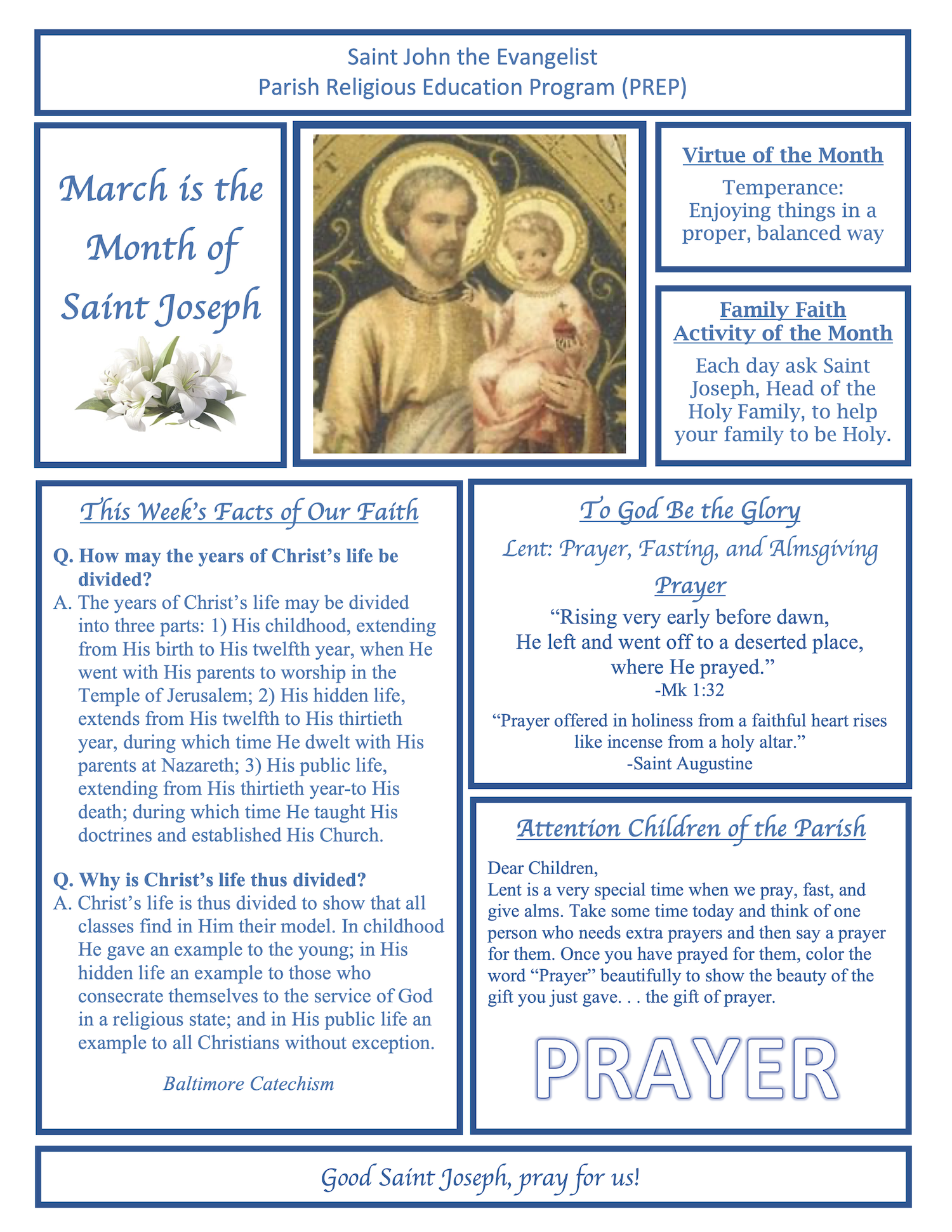 Saint John the Evangelist
Parish Religious Education Program (PREP)

March is the Month of Saint Joseph

Virtue of the Month

Temperance: Enjoying things in a proper, balanced way

Family Faith Activity of the Month

Each day ask Saint Joseph, Head of the Holy Family, to help your family to be Holy.

This Week's Facts of Our Faith

Q. How may the years of Christ's life be divided?
A. The years of Christ's life may be divided into three parts: 1) His childhood, extending from His birth to His twelfth year, when He went with His parents to worship in the Temple of Jerusalem; 2) His hidden life, extends from His twelfth to His thirtieth year, during which time He dwelt with His parents at Nazareth; 3) His public life, extending from His thirtieth year-to His death; during which time He taught His doctrines and established His Church.

Q. Why is Christ's life thus divided?
A. Christ's life is thus divided to show that all classes find in Him their model. In childhood He gave an example to the young; in His hidden life an example to those who consecrate themselves to the service of God in a religious state; and in His public life an example to all Christians without exception.

Baltimore Catechism

To God Be the Glory

Lent: Prayer, Fasting, and Almsgiving

Prayer

"Rising very early before dawn,
He left and went off to a deserted place,
where He prayed."
-Mk 1:32

"Prayer offered in holiness from a faithful heart rises like incense from a holy altar."
-Saint Augustine

Attention Children of the Parish

Dear Children,
Lent is a very special time when we pray, fast, and give alms. Take some time today and think of one person who needs extra prayers and then say a prayer for them. Once you have prayed for them, color the word "Prayer" beautifully to show the beauty of the gift you just gave. . . the gift of prayer.

PRAYER

Good Saint Joseph, pray for us!